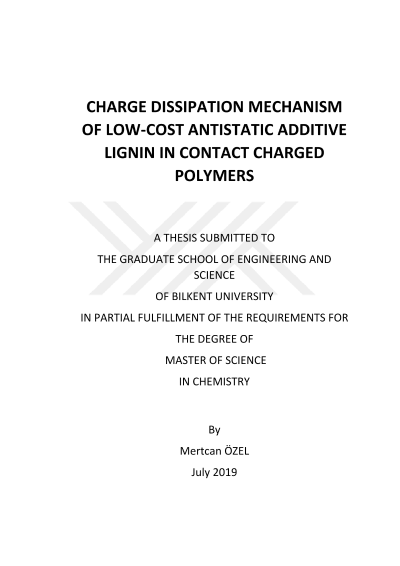 CHARGE DISSIPATION MECHANISM OF LOW-COST ANTISTATIC ADDITIVE LIGNIN IN CONTACT CHARGED POLYMERS

A THESIS SUBMITTED TO

THE GRADUATE SCHOOL OF ENGINEERING AND SCIENCE

OF BILKENT UNIVERSITY

IN PARTIAL FULFILLMENT OF THE REQUIREMENTS FOR

THE DEGREE OF

MASTER OF SCIENCE

IN CHEMISTRY

By

Mertcan ÖZEL

July 2019